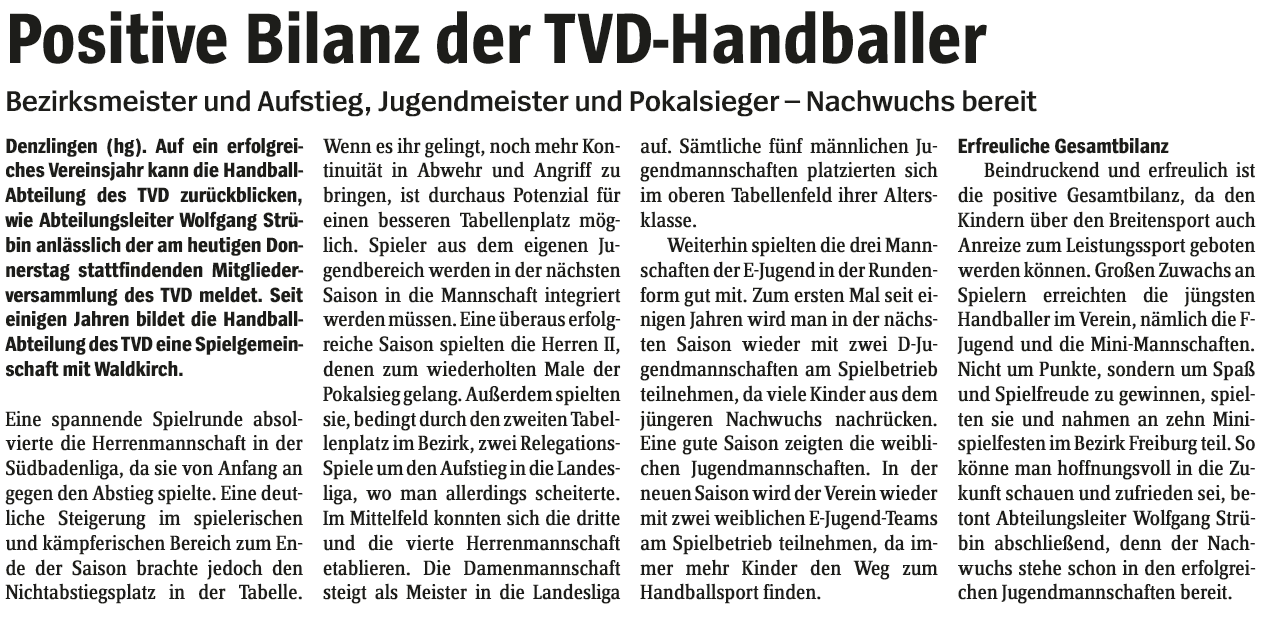 Positive Bilanz der TVD-Handballer

Bezirksmeister und Aufstieg, Jugendmeister und Pokalsieger – Nachwuchs bereit

Denzlingen (hg). Auf ein erfolgreiches Vereinsjahr kann die Handball-Abteilung des TVD zurückblicken, wie Abteilungsleiter Wolfgang Strübin anlässlich der am heutigen Donnerstag stattfindenden Mitgliederversammlung des TVD meldet. Seit einigen Jahren bildet die Handball-Abteilung des TVD eine Spielgemeinschaft mit Waldkirch.

Eine spannende Spielrunde absolvierte die Herrenmannschaft in der Südbadenliga, da sie von Anfang an gegen den Abstieg spielte. Eine deutliche Steigerung im spielerischen und kämpferischen Bereich zum Ende der Saison brachte jedoch den Nichtabstiegsplatz in der Tabelle. Wenn es ihr gelingt, noch mehr Kontinuität in Abwehr und Angriff zu bringen, ist durchaus Potenzial für einen besseren Tabellenplatz möglich. Spieler aus dem eigenen Jugendbereich werden in der nächsten Saison in die Mannschaft integriert werden müssen. Eine überaus erfolgreiche Saison spielten die Herren II, denen zum wiederholten Male der Pokalsieg gelang. Außerdem spielten sie, bedingt durch den zweiten Tabellenplatz im Bezirk, zwei Relegations-Spiele um den Aufstieg in die Landesliga, wo man allerdings scheiterte. Im Mittelfeld konnten sich die dritte und die vierte Herrenmannschaft etablieren. Die Damenmannschaft steigt als Meister in die Landesliga auf. Sämtliche fünf männlichen Jugendmannschaften platzierten sich im oberen Tabellenfeld ihrer Altersklasse.

Weiterhin spielten die drei Mannschaften der E-Jugend in der Rundenform gut mit. Zum ersten Mal seit einigen Jahren wird man in der nächsten Saison wieder mit zwei D-Jugendmannschaften am Spielbetrieb teilnehmen, da viele Kinder aus dem jüngeren Nachwuchs nachrücken. Eine gute Saison zeigten die weiblichen Jugendmannschaften. In der neuen Saison wird der Verein wieder mit zwei weiblichen E-Jugend-Teams am Spielbetrieb teilnehmen, da immer mehr Kinder den Weg zum Handballsport finden.

Erfreuliche Gesamtbilanz

Beindruckend und erfreulich ist die positive Gesamtbilanz, da den Kindern über den Breitensport auch Anreize zum Leistungssport geboten werden können. Großen Zuwachs an Spielern erreichten die jüngsten Handballer im Verein, nämlich die F-Jugend und die Mini-Mannschaften. Nicht um Punkte, sondern um Spaß und Spielfreude zu gewinnen, spielten sie und nahmen an zehn Minispielfesten im Bezirk Freiburg teil. So könne man hoffnungsvoll in die Zukunft schauen und zufrieden sei, betont Abteilungsleiter Wolfgang Strübin abschließend, denn der Nachwuchs stehe schon in den erfolgreichen Jugendmannschaften bereit.